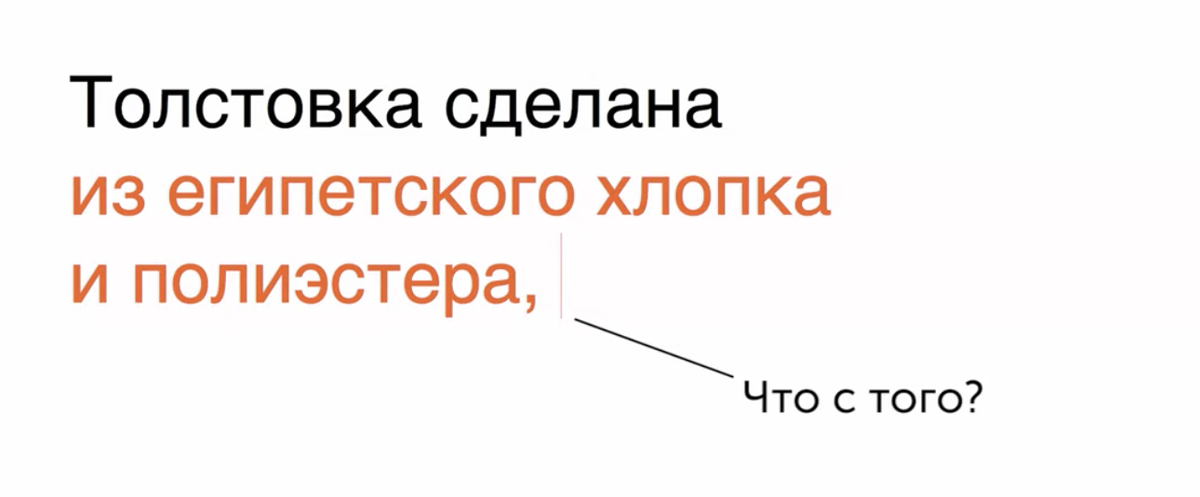 Толстовка сделана из египетского хлопка и полиэстера,

Что с того?